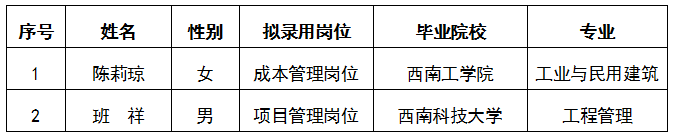 | 序号 | 姓名 | 性别 | 拟录用岗位 | 毕业院校 | 专业 |
|---|---|---|---|---|---|
| 1 | 陈莉琼 | 女 | 成本管理岗位 | 西南工学院 | 工业与民用建筑 |
| 2 | 班　祥 | 男 | 项目管理岗位 | 西南科技大学 | 工程管理 |